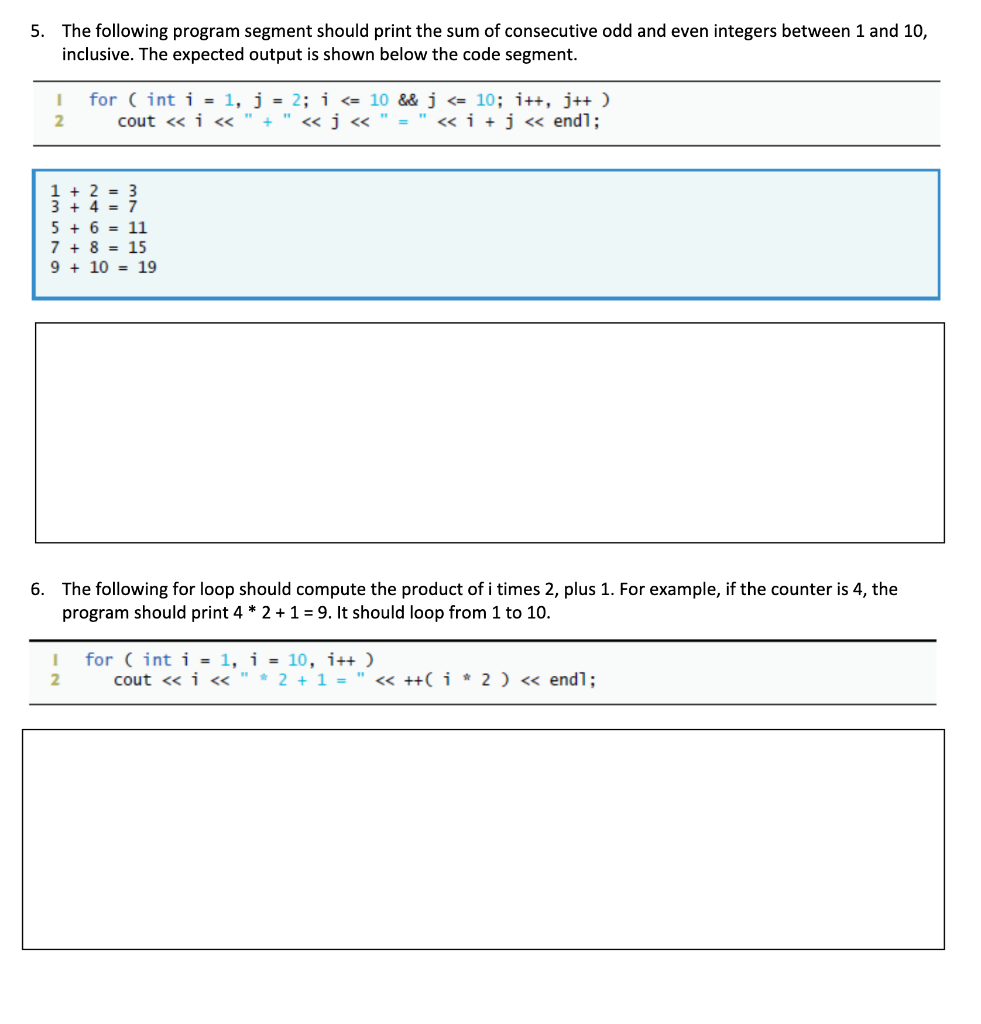 5. The following program segment should print the sum of consecutive odd and even integers between 1 and 10, inclusive. The expected output is shown below the code segment.

1 for ( int i = 1, j = 2; i <= 10 && j <= 10; i++, j++ )
2 cout << i << " + " << j << " = " << i + j << endl;

1 + 2 = 3
3 + 4 = 7
5 + 6 = 11
7 + 8 = 15
9 + 10 = 19

6. The following for loop should compute the product of i times 2, plus 1. For example, if the counter is 4, the program should print 4 * 2 + 1 = 9. It should loop from 1 to 10.

1 for ( int i = 1, i = 10, i++ )
2 cout << i << " * 2 + 1 = " << ++( i * 2 ) << endl;